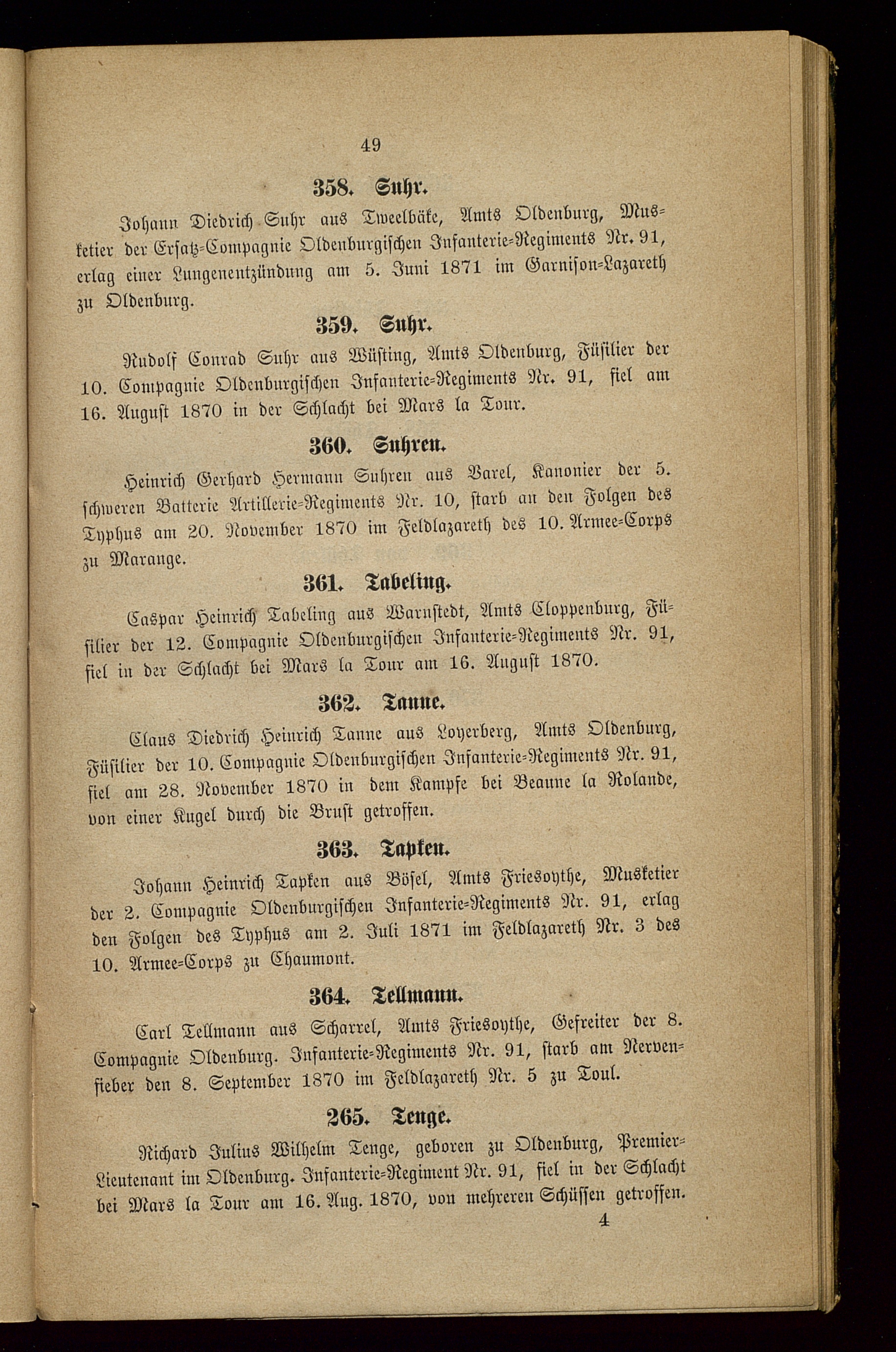 49

358. Suhr.

Johann Diedrich Suhr aus Tweelbäke, Amts Oldenburg, Musketier der Ersatz-Compagnie Oldenburgischen Infanterie-Regiments Nr. 91, erlag einer Lungenentzündung am 5. Juni 1871 im Garnison-Lazareth zu Oldenburg.

359. Suhr.

Rudolf Conrad Suhr aus Wüsting, Amts Oldenburg, Füsilier der 10. Compagnie Oldenburgischen Infanterie-Regiments Nr. 91, fiel am 16. August 1870 in der Schlacht bei Mars la Tour.

360. Suhren.

Heinrich Gerhard Hermann Suhren aus Varel, Kanonier der 5. schweren Batterie Artillerie-Regiments Nr. 10, starb an den Folgen des Typhus am 20. November 1870 im Feldlazareth des 10. Armee-Corps zu Marange.

361. Tabeling.

Caspar Heinrich Tabeling aus Warnstedt, Amts Cloppenburg, Füsilier der 12. Compagnie Oldenburgischen Infanterie-Regiments Nr. 91, fiel in der Schlacht bei Mars la Tour am 16. August 1870.

362. Tanne.

Claus Diedrich Heinrich Tanne aus Loyerberg, Amts Oldenburg, Füsilier der 10. Compagnie Oldenburgischen Infanterie-Regiments Nr. 91, fiel am 28. November 1870 in dem Kampfe bei Beaune la Rolande, von einer Kugel durch die Brust getroffen.

363. Tapken.

Johann Heinrich Tapken aus Bösel, Amts Friesoythe, Musketier der 2. Compagnie Oldenburgischen Infanterie-Regiments Nr. 91, erlag den Folgen des Typhus am 2. Juli 1871 im Feldlazareth Nr. 3 des 10. Armee-Corps zu Chaumont.

364. Tellmann.

Carl Tellmann aus Scharrel, Amts Friesoythe, Gefreiter der 8. Compagnie Oldenburg. Infanterie-Regiments Nr. 91, starb am Nervenfieber den 8. September 1870 im Feldlazareth Nr. 5 zu Toul.

265. Tenge.

Richard Julius Wilhelm Tenge, geboren zu Oldenburg, Premier-Lieutenant im Oldenburg. Infanterie-Regiment Nr. 91, fiel in der Schlacht bei Mars la Tour am 16. Aug. 1870, von mehreren Schüssen getroffen.

4